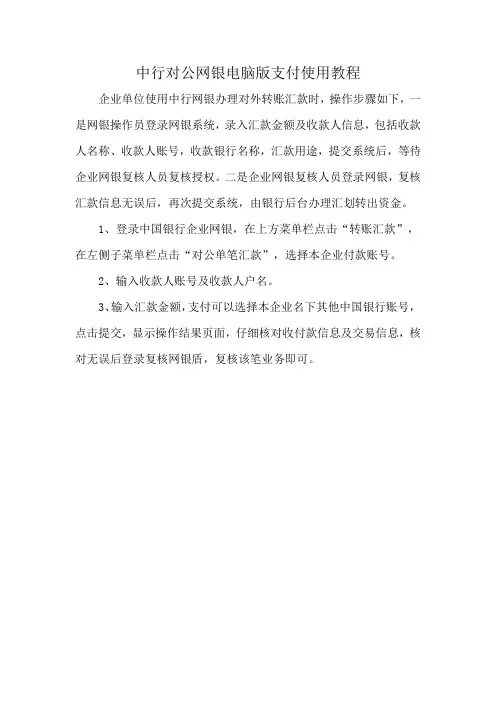 中行对公网银电脑版支付使用教程

企业单位使用中行网银办理对外转账汇款时，操作步骤如下，一是网银操作员登录网银系统，录入汇款金额及收款人信息，包括收款人名称、收款人账号，收款银行名称，汇款用途，提交系统后，等待企业网银复核人员复核授权。二是企业网银复核人员登录网银，复核汇款信息无误后，再次提交系统，由银行后台办理汇划转出资金。

1、登录中国银行企业网银，在上方菜单栏点击“转账汇款”，在左侧子菜单栏点击“对公单笔汇款”，选择本企业付款账号。

2、输入收款人账号及收款人户名。

3、输入汇款金额，支付可以选择本企业名下其他中国银行账号，点击提交，显示操作结果页面，仔细核对收付款信息及交易信息，核对无误后登录复核网银盾，复核该笔业务即可。